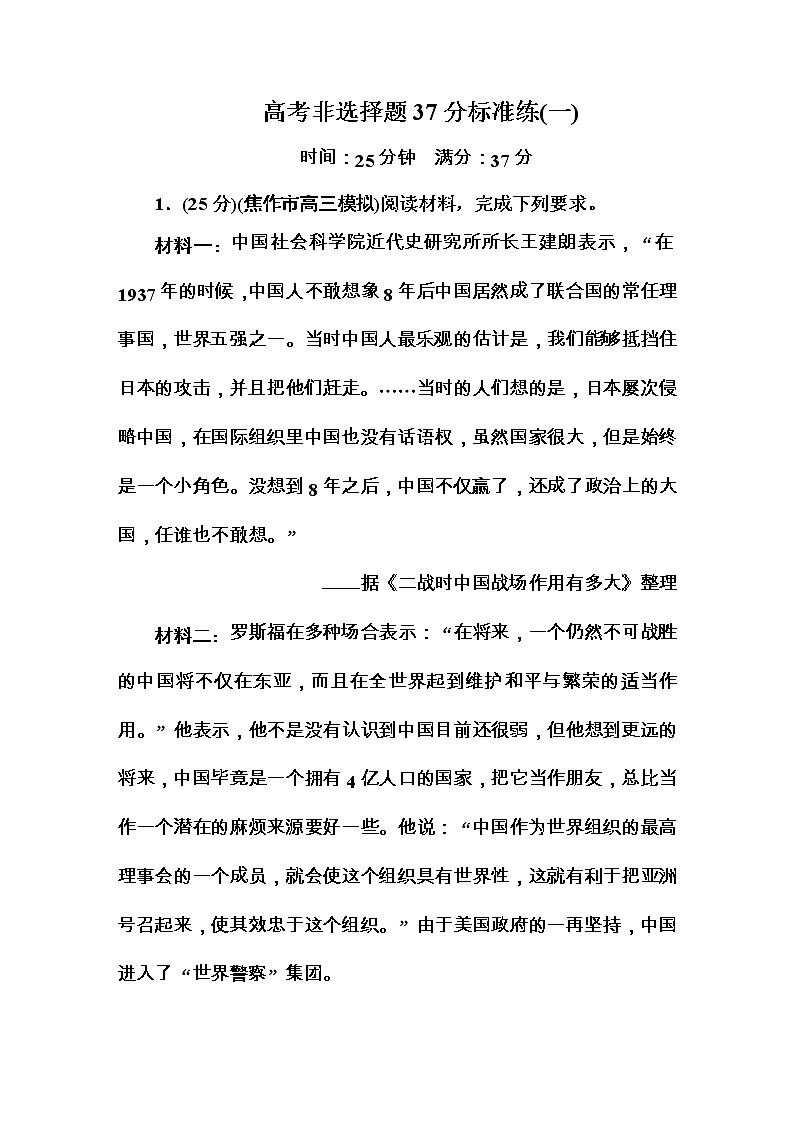 高考非选择题37分标准练(一)

时间：25分钟　满分：37分

1．(25分)(焦作市高三模拟)阅读材料，完成下列要求。

材料一：中国社会科学院近代史研究所所长王建朗表示，“在1937年的时候，中国人不敢想象8年后中国居然成了联合国的常任理事国，世界五强之一。当时中国人最乐观的估计是，我们能够抵挡住日本的攻击，并且把他们赶走。……当时的人们想的是，日本屡次侵略中国，在国际组织里中国也没有话语权，虽然国家很大，但是始终是一个小角色。没想到8年之后，中国不仅赢了，还成了政治上的大国，任谁也不敢想。”

——据《二战时中国战场作用有多大》整理

材料二：罗斯福在多种场合表示：“在将来，一个仍然不可战胜的中国将不仅在东亚，而且在全世界起到维护和平与繁荣的适当作用。”他表示，他不是没有认识到中国目前还很弱，但他想到更远的将来，中国毕竟是一个拥有4亿人口的国家，把它当作朋友，总比当作一个潜在的麻烦来源要好一些。他说：“中国作为世界组织的最高理事会的一个成员，就会使这个组织具有世界性，这就有利于把亚洲号召起来，使其效忠于这个组织。”由于美国政府的一再坚持，中国进入了“世界警察”集团。